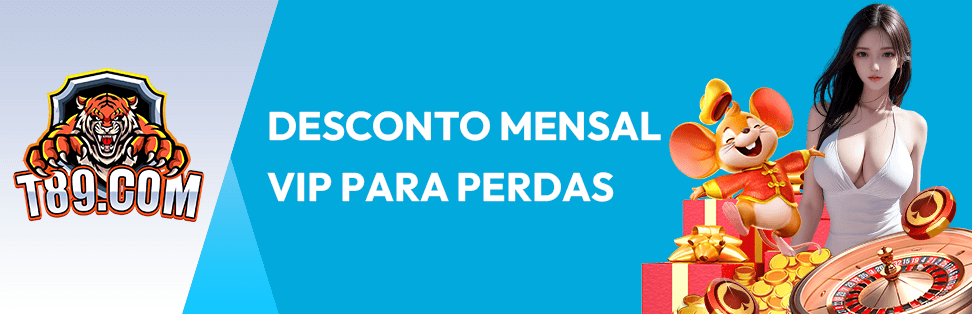 T89.COM

DESCONTO MENSAL VIP PARA PERDAS